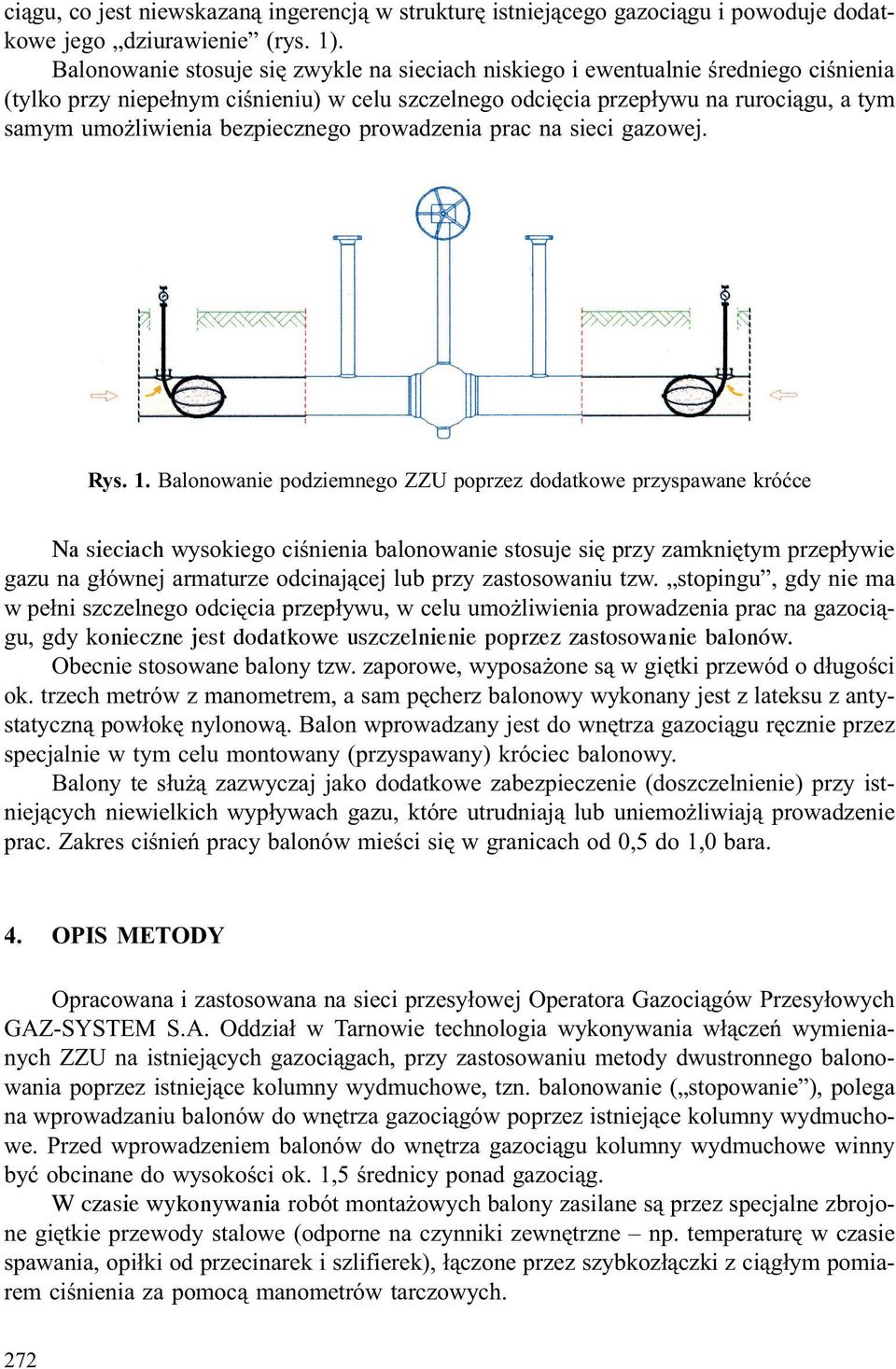 ciągu, co jest niewskazaną ingerencją w strukturę istniejącego gazociągu i powoduje dodatkowe jego „dziurawienie” (rys. 1).

Balonowanie stosuje się zwykle na sieciach niskiego i ewentualnie średniego ciśnienia (tylko przy niepełnym ciśnieniu) w celu szczelnego odcięcia przepływu na rurociągu, a tym samym umożliwienia bezpiecznego prowadzenia prac na sieci gazowej.

Rys. 1. Balonowanie podziemnego ZZU poprzez dodatkowe przyspawane króćce

Na sieciach wysokiego ciśnienia balonowanie stosuje się przy zamkniętym przepływie gazu na głównej armaturze odcinającej lub przy zastosowaniu tzw. „stopingu”, gdy nie ma w pełni szczelnego odcięcia przepływu, w celu umożliwienia prowadzenia prac na gazociągu, gdy konieczne jest dodatkowe uszczelnienie poprzez zastosowanie balonów.

Obecnie stosowane balony tzw. zaporowe, wyposażone są w giętki przewód o długości ok. trzech metrów z manometrem, a sam pęcherz balonowy wykonany jest z lateksu z antystatyczną powłokę nylonową. Balon wprowadzany jest do wnętrza gazociągu ręcznie przez specjalnie w tym celu montowany (przyspawany) króciec balonowy.

Balony te służą zazwyczaj jako dodatkowe zabezpieczenie (doszczelnienie) przy istniejących niewielkich wypływach gazu, które utrudniają lub uniemożliwiają prowadzenie prac. Zakres ciśnień pracy balonów mieści się w granicach od 0,5 do 1,0 bara.

4. OPIS METODY

Opracowana i zastosowana na sieci przesyłowej Operatora Gazociągów Przesyłowych GAZ-SYSTEM S.A. Oddział w Tarnowie technologia wykonywania włączeń wymienianych ZZU na istniejących gazociągach, przy zastosowaniu metody dwustronnego balonowania poprzez istniejące kolumny wydmuchowe, tzn. balonowanie („stopowanie”), polega na wprowadzaniu balonów do wnętrza gazociągów poprzez istniejące kolumny wydmuchowe. Przed wprowadzeniem balonów do wnętrza gazociągu kolumny wydmuchowe winny być obcinane do wysokości ok. 1,5 średnicy ponad gazociąg.

W czasie wykonywania robót montażowych balony zasilane są przez specjalne zbrojone giętkie przewody stalowe (odporne na czynniki zewnętrzne – np. temperaturę w czasie spawania, opiłki od przecinarek i szlifierek), łączone przez szybkozłączki z ciągłym pomiarem ciśnienia za pomocą manometrów tarczowych.

272